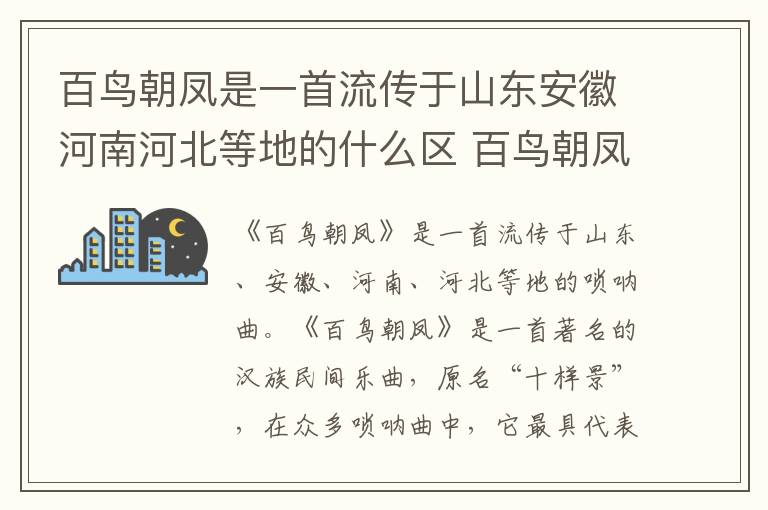 百鸟朝凤是一首流传于山东安徽河南河北等地的什么区 百鸟朝凤

《百鸟朝凤》是一首流传于山东、安徽、河南、河北等地的唢呐曲。《百鸟朝凤》是一首著名的汉族民间乐曲，原名“十样景”，在众多唢呐曲中，它最具代表